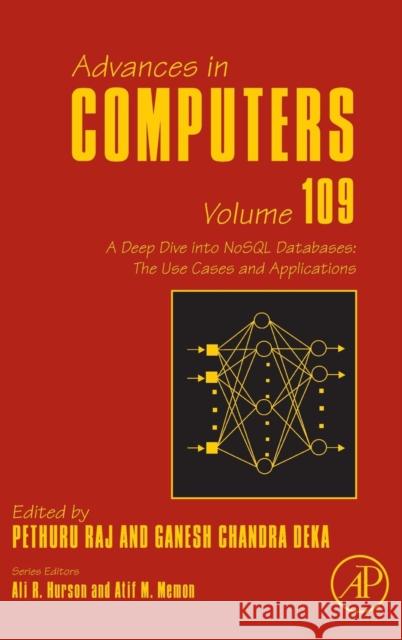 Advances in
COMPUTERS
Volume 109
A Deep Dive into NoSQL Databases: The Use Cases and Applications

Edited by
PETHURU RAJ AND GANESH CHANDRA DEKA

Series Editors
Ali R. Hurson and Atif M. Memon

AP